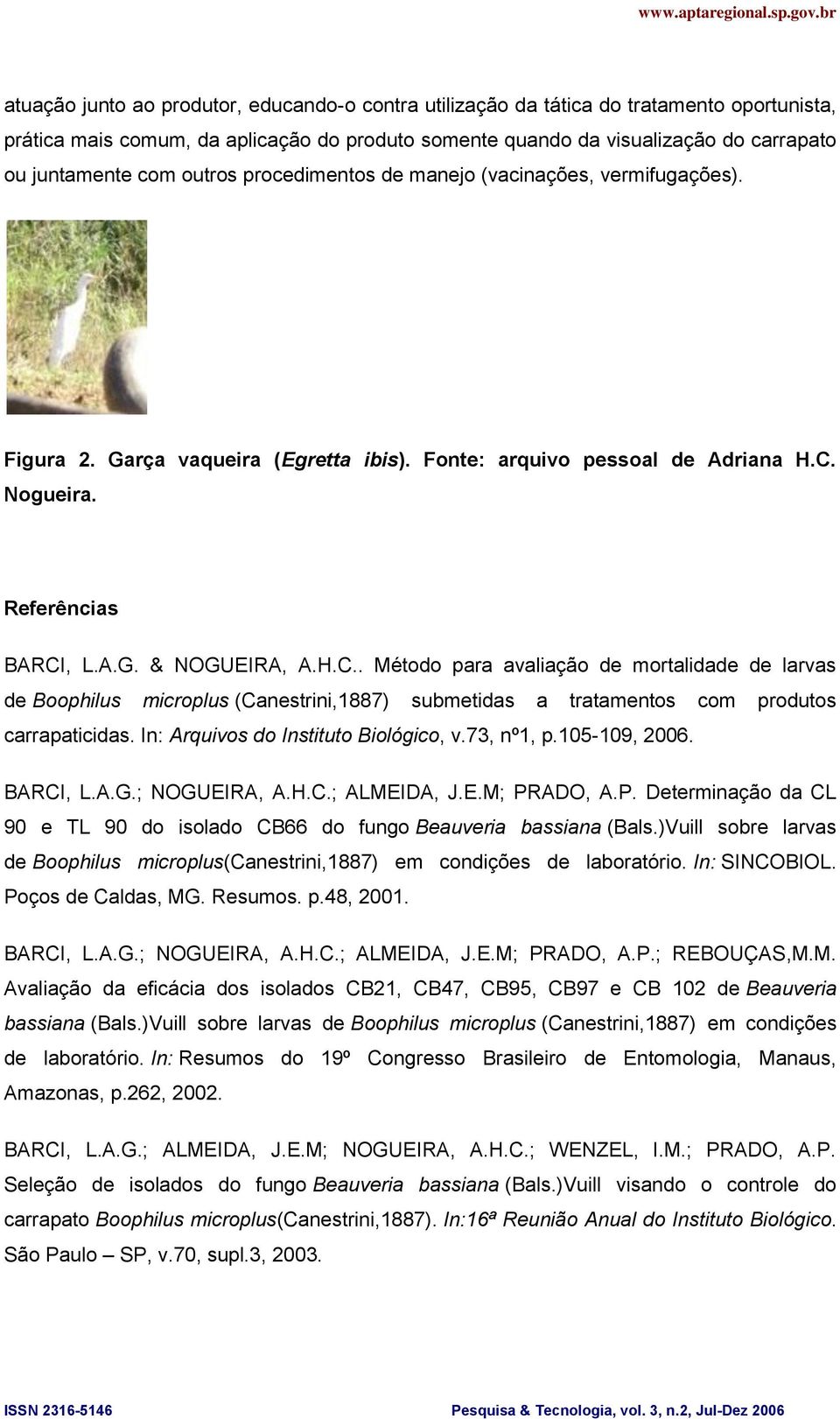 www.aptaregional.sp.gov.br

atuação junto ao produtor, educando-o contra utilização da tática do tratamento oportunista, prática mais comum, da aplicação do produto somente quando da visualização do carrapato ou juntamente com outros procedimentos de manejo (vacinações, vermifugações).

Figura 2. Garça vaqueira (Egretta ibis). Fonte: arquivo pessoal de Adriana H.C. Nogueira.

Referências

BARCI, L.A.G. & NOGUEIRA, A.H.C.. Método para avaliação de mortalidade de larvas de Boophilus microplus (Canestrini,1887) submetidas a tratamentos com produtos carrapaticidas. In: Arquivos do Instituto Biológico, v.73, nº1, p.105-109, 2006.

BARCI, L.A.G.; NOGUEIRA, A.H.C.; ALMEIDA, J.E.M; PRADO, A.P. Determinação da CL 90 e TL 90 do isolado CB66 do fungo Beauveria bassiana (Bals.)Vuill sobre larvas de Boophilus microplus(Canestrini,1887) em condições de laboratório. In: SINCOBIOL. Poços de Caldas, MG. Resumos. p.48, 2001.

BARCI, L.A.G.; NOGUEIRA, A.H.C.; ALMEIDA, J.E.M; PRADO, A.P.; REBOUÇAS,M.M. Avaliação da eficácia dos isolados CB21, CB47, CB95, CB97 e CB 102 de Beauveria bassiana (Bals.)Vuill sobre larvas de Boophilus microplus (Canestrini,1887) em condições de laboratório. In: Resumos do 19º Congresso Brasileiro de Entomologia, Manaus, Amazonas, p.262, 2002.

BARCI, L.A.G.; ALMEIDA, J.E.M; NOGUEIRA, A.H.C.; WENZEL, I.M.; PRADO, A.P. Seleção de isolados do fungo Beauveria bassiana (Bals.)Vuill visando o controle do carrapato Boophilus microplus(Canestrini,1887). In:16ª Reunião Anual do Instituto Biológico. São Paulo – SP, v.70, supl.3, 2003.

ISSN 2316-5146 Pesquisa & Tecnologia, vol. 3, n.2, Jul-Dez 2006